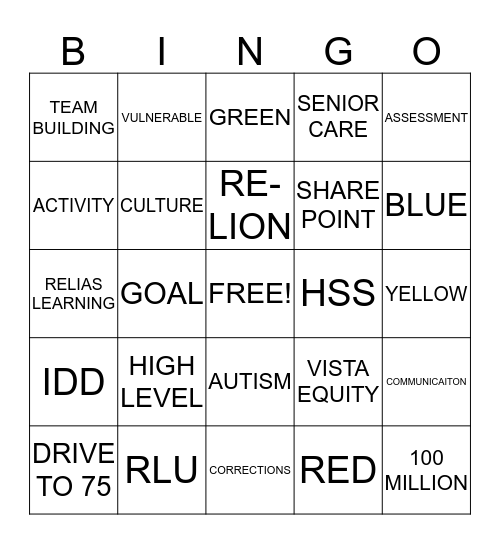 | B | I | N | G | O |
|---|---|---|---|---|
| TEAM BUILDING | VULNERABLE | GREEN | SENIOR CARE | ASSESSMENT |
| ACTIVITY | CULTURE | RE-LION | SHARE POINT | BLUE |
| RELIAS LEARNING | GOAL | FREE! | HSS | YELLOW |
| IDD | HIGH LEVEL | AUTISM | VISTA EQUITY | COMMUNICAITON |
| DRIVE TO 75 | RLU | CORRECTIONS | RED | 100 MILLION |